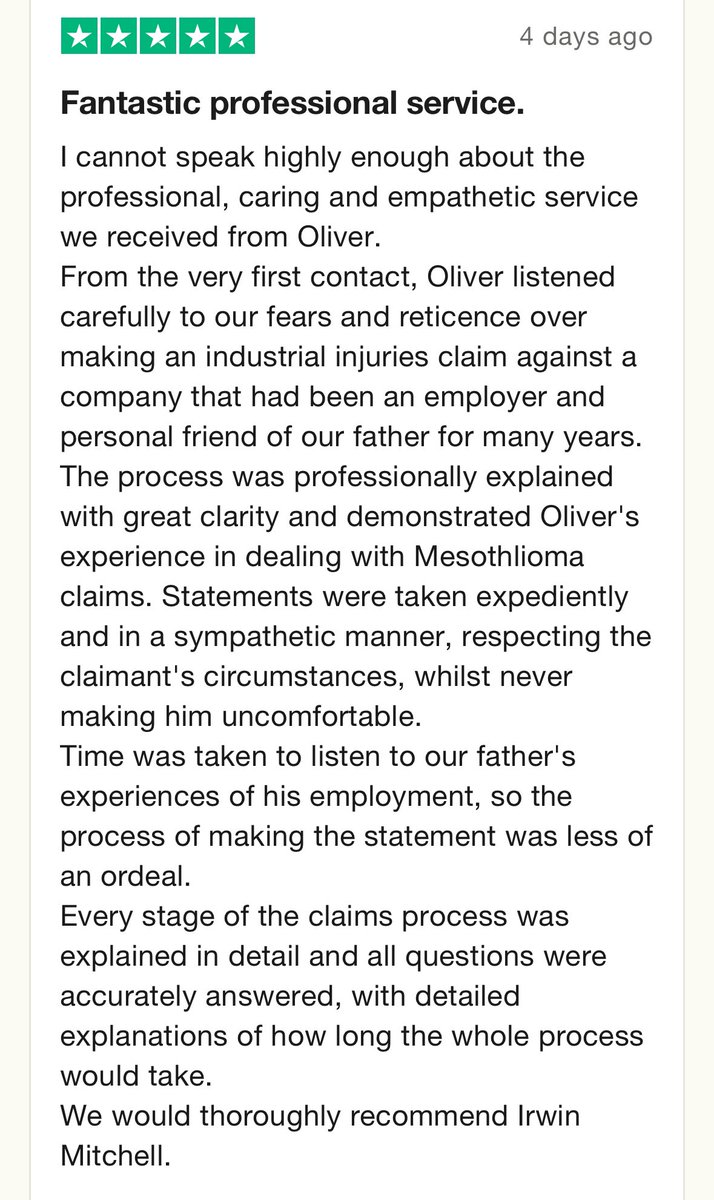 4 days ago

Fantastic professional service.

I cannot speak highly enough about the professional, caring and empathetic service we received from Oliver.
From the very first contact, Oliver listened carefully to our fears and reticence over making an industrial injuries claim against a company that had been an employer and personal friend of our father for many years.
The process was professionally explained with great clarity and demonstrated Oliver's experience in dealing with Mesothlioma claims. Statements were taken expediently and in a sympathetic manner, respecting the claimant's circumstances, whilst never making him uncomfortable.
Time was taken to listen to our father's experiences of his employment, so the process of making the statement was less of an ordeal.
Every stage of the claims process was explained in detail and all questions were accurately answered, with detailed explanations of how long the whole process would take.
We would thoroughly recommend Irwin Mitchell.